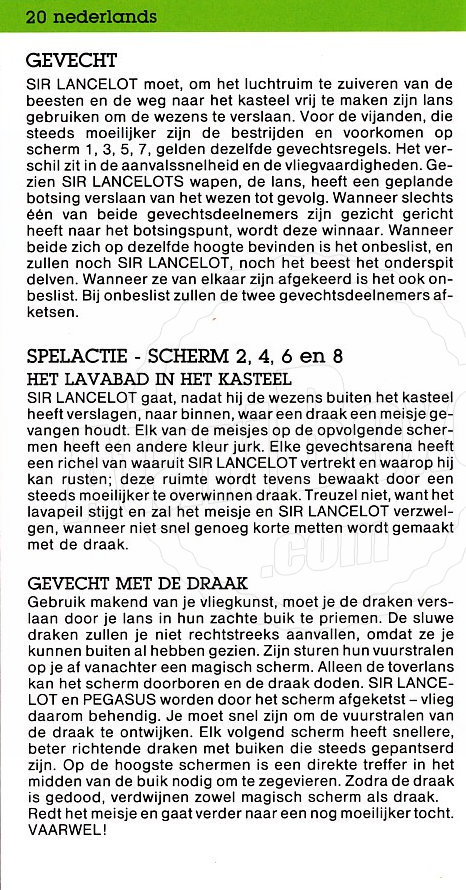 20 nederlands

GEVECHT

SIR LANCELOT moet, om het luchtruim te zuiveren van de beesten en de weg naar het kasteel vrij te maken zijn lans gebruiken om de wezens te verslaan. Voor de vijanden, die steeds moeilijker zijn de bestrijden en voorkomen op scherm 1, 3, 5, 7, gelden dezelfde gevechtsregels. Het verschil zit in de aanvalssnelheid en de vliegvaardigheden. Gezien SIR LANCELOTS wapen, de lans, heeft een geplande botsing verslaan van het wezen tot gevolg. Wanneer slechts één van beide gevechtsdeelnemers zijn gezicht gericht heeft naar het botsingspunt, wordt deze winnaar. Wanneer beide zich op dezelfde hoogte bevinden is het onbeslist, en zullen noch SIR LANCELOT, noch het beest het onderspit delven. Wanneer ze van elkaar zijn afgekeerd is het ook onbeslist. Bij onbeslist zullen de twee gevechtsdeelnemers afketsen.

SPELACTIE - SCHERM 2, 4, 6 en 8

HET LAVABAD IN HET KASTEEL

SIR LANCELOT gaat, nadat hij de wezens buiten het kasteel heeft verslagen, naar binnen, waar een draak een meisje gevangen houdt. Elk van de meisjes op de opvolgende schermen heeft een andere kleur jurk. Elke gevechtsarena heeft een richel van waaruit SIR LANCELOT vertrekt en waarop hij kan rusten; deze ruimte wordt tevens bewaakt door een steeds moeilijker te overwinnen draak. Treuzel niet, want het lavapeil stijgt en zal het meisje en SIR LANCELOT verzwelgen, wanneer niet snel genoeg korte metten wordt gemaakt met de draak.

GEVECHT MET DE DRAAK

Gebruik makend van je vliegkunst, moet je de draken verslaan door je lans in hun zachte buik te priemen. De sluwe draken zullen je niet rechtstreeks aanvallen, omdat ze je kunnen buiten al hebben gezien. Zijn sturen hun vuurstralen op je af vanachter een magisch scherm. Alleen de toverlans kan het scherm doorboren en de draak doden. SIR LANCELOT en PEGASUS worden door het scherm afgeketst – vlieg daarom behendig. Je moet snel zijn om de vuurstralen van de draak te ontwijken. Elk volgend scherm heeft snellere, beter richtende draken met buiken die steeds gepantserd zijn. Op de hoogste schermen is een direkte treffer in het midden van de buik nodig om te zegevieren. Zodra de draak is gedood, verdwijnen zowel magisch scherm als draak. Redt het meisje en gaat verder naar een nog moeilijker tocht. VAARWEL!